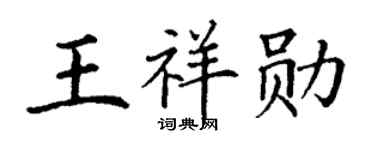 王祥勋

词典网